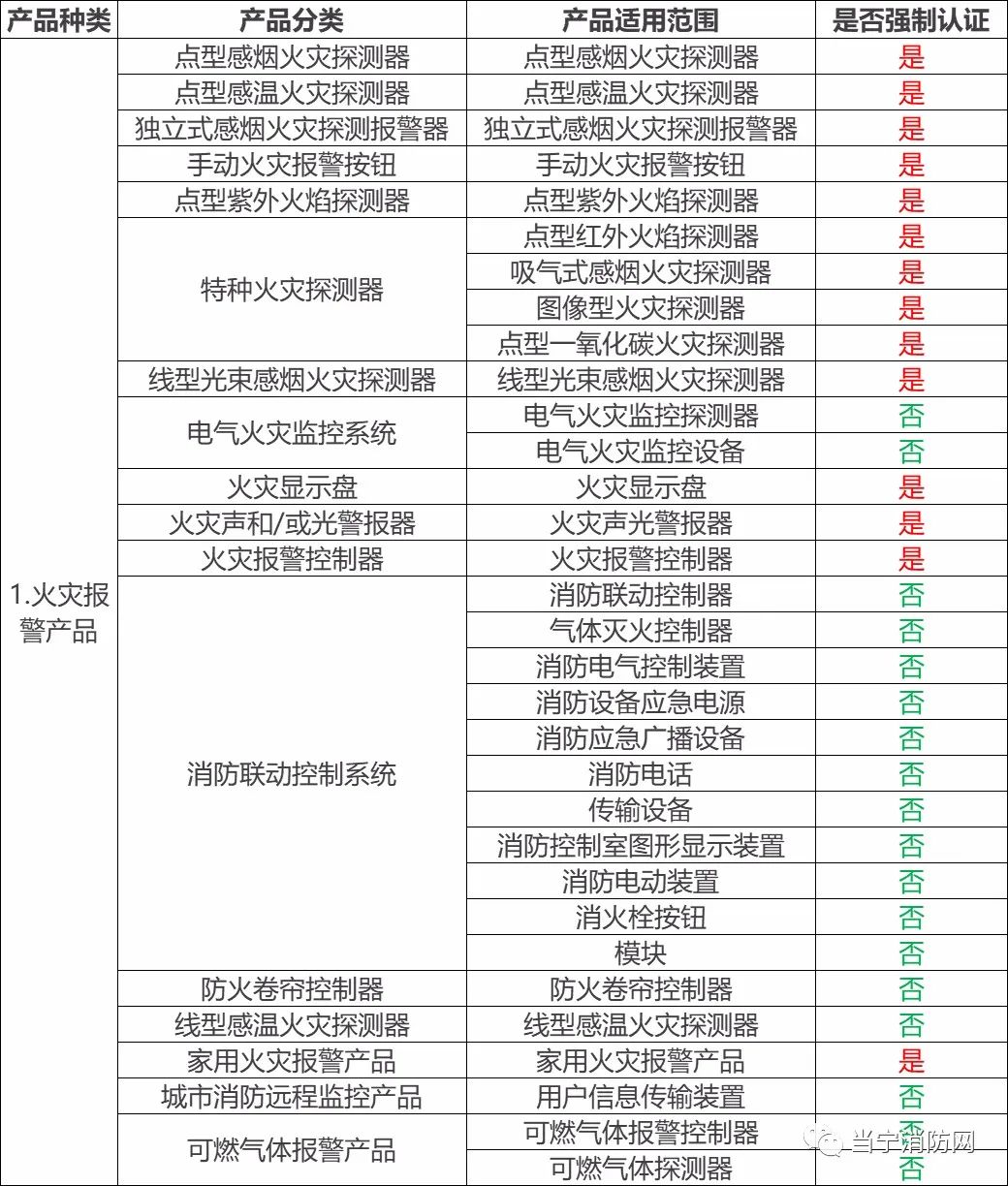 | 产品种类 | 产品分类 | 产品适用范围 | 是否强制认证 |
|---|---|---|---|
| 1.火灾报警产品 | 点型感烟火灾探测器 | 点型感烟火灾探测器 | 是 |
| | 点型感温火灾探测器 | 点型感温火灾探测器 | 是 |
| | 独立式感烟火灾探测报警器 | 独立式感烟火灾探测报警器 | 是 |
| | 手动火灾报警按钮 | 手动火灾报警按钮 | 是 |
| | 点型紫外火焰探测器 | 点型紫外火焰探测器 | 是 |
| | 特种火灾探测器 | 点型红外火焰探测器 | 是 |
| | | 吸气式感烟火灾探测器 | 是 |
| | | 图像型火灾探测器 | 是 |
| | | 点型一氧化碳火灾探测器 | 是 |
| | 线型光束感烟火灾探测器 | 线型光束感烟火灾探测器 | 是 |
| | 电气火灾监控系统 | 电气火灾监控探测器 | 否 |
| | | 电气火灾监控设备 | 否 |
| | 火灾显示盘 | 火灾显示盘 | 是 |
| | 火灾声和/或光警报器 | 火灾声光警报器 | 是 |
| | 火灾报警控制器 | 火灾报警控制器 | 是 |
| | 消防联动控制系统 | 消防联动控制器 | 否 |
| | | 气体灭火控制器 | 否 |
| | | 消防电气控制装置 | 否 |
| | | 消防设备应急电源 | 否 |
| | | 消防应急广播设备 | 否 |
| | | 消防电话 | 否 |
| | | 传输设备 | 否 |
| | | 消防控制室图形显示装置 | 否 |
| | | 消防电动装置 | 否 |
| | | 消火栓按钮 | 否 |
| | | 模块 | 否 |
| | 防火卷帘控制器 | 防火卷帘控制器 | 否 |
| | 线型感温火灾探测器 | 线型感温火灾探测器 | 否 |
| | 家用火灾报警产品 | 家用火灾报警产品 | 是 |
| | 城市消防远程监控产品 | 用户信息传输装置 | 否 |
| | 可燃气体报警产品 | 可燃气体报警控制器 | 否 |
| | | 可燃气体探测器 | 否 |

当宁消防网